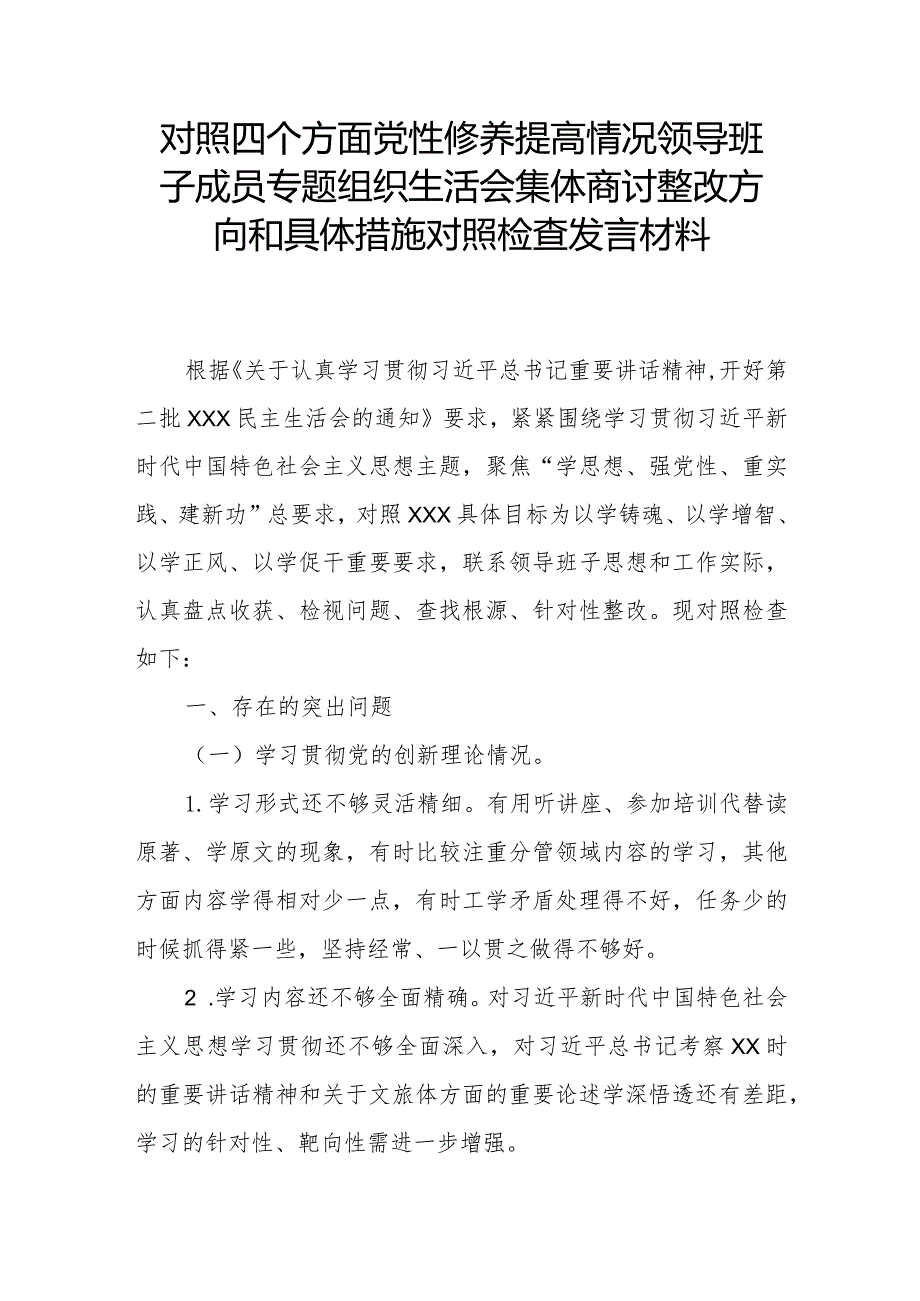 对照四个方面党性修养提高情况领导班子成员专题组织生活会集体商讨整改方向和具体措施对照检查发言材料

根据《关于认真学习贯彻习近平总书记重要讲话精神,开好第二批XXX民主生活会的通知》要求，紧紧围绕学习贯彻习近平新时代中国特色社会主义思想主题，聚焦“学思想、强党性、重实践、建新功”总要求，对照XXX具体目标为以学铸魂、以学增智、以学正风、以学促干重要要求，联系领导班子思想和工作实际，认真盘点收获、检视问题、查找根源、针对性整改。现对照检查如下：

一、存在的突出问题

（一）学习贯彻党的创新理论情况。

1.学习形式还不够灵活精细。有用听讲座、参加培训代替读原著、学原文的现象，有时比较注重分管领域内容的学习，其他方面内容学得相对少一点，有时工学矛盾处理得不好，任务少的时候抓得紧一些，坚持经常、一以贯之做得不够好。

2 .学习内容还不够全面精确。对习近平新时代中国特色社会主义思想学习贯彻还不够全面深入，对习近平总书记考察XX时的重要讲话精神和关于文旅体方面的重要论述学深悟透还有差距，学习的针对性、靶向性需进一步增强。